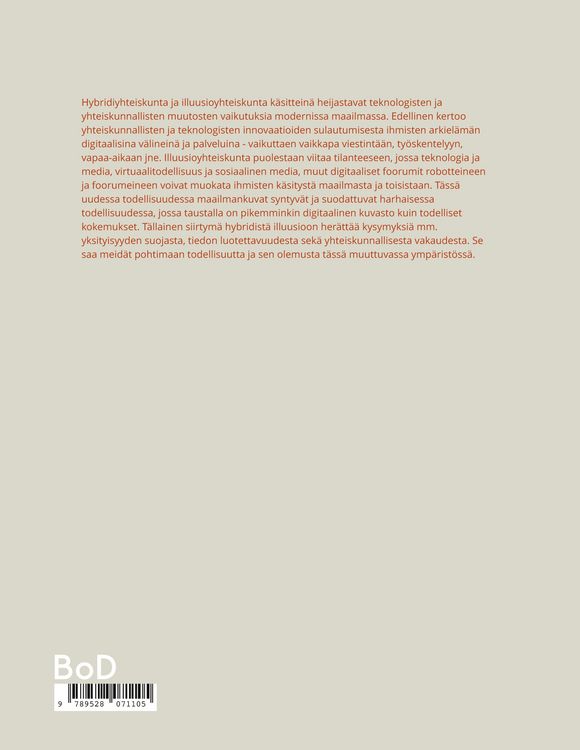 Hybridiyhteiskunta ja illuusioyhteiskunta käsitteinä heijastavat teknologisten ja yhteiskunnallisten muutosten vaikutuksia modernissa maailmassa. Edellinen kertoo yhteiskunnallisten ja teknologisten innovaatioiden sulautumisesta ihmisten arkielämän digitaalisina välineinä ja palveluina - vaikuttaen vaikkapa viestintään, työskentelyyn, vapaa-aikaan jne. Illuusioyhteiskunta puolestaan viitaa tilanteeseen, jossa teknologia ja media, virtuaalitodellisuus ja sosiaalinen media, muut digitaaliset foorumit robotteineen ja foorumeineen voivat muokata ihmisten käsitystä maailmasta ja toisistaan. Tässä uudessa todellisuudessa maailmankuvat syntyvät ja suodattuvat harhaisessa todellisuudessa, jossa taustalla on pikemminkin digitaalinen kuvasto kuin todelliset kokemukset. Tällainen siirtymä hybridistä illuusioon herättää kysymyksiä mm. yksityisyyden suojasta, tiedon luotettavuudesta sekä yhteiskunnallisesta vakaudesta. Se saa meidät pohtimaan todellisuutta ja sen olemusta tässä muuttuvassa ympäristössä.

BoD

9 789528 071105